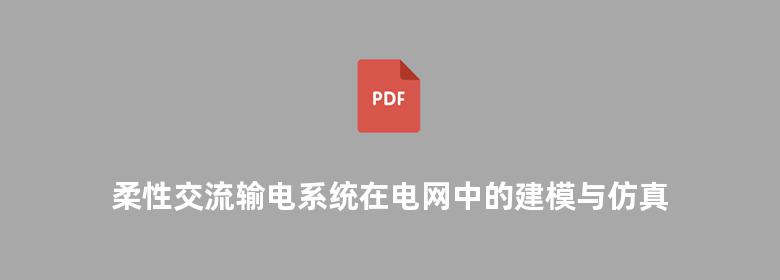 PDF

柔性交流输电系统在电网中的建模与仿真